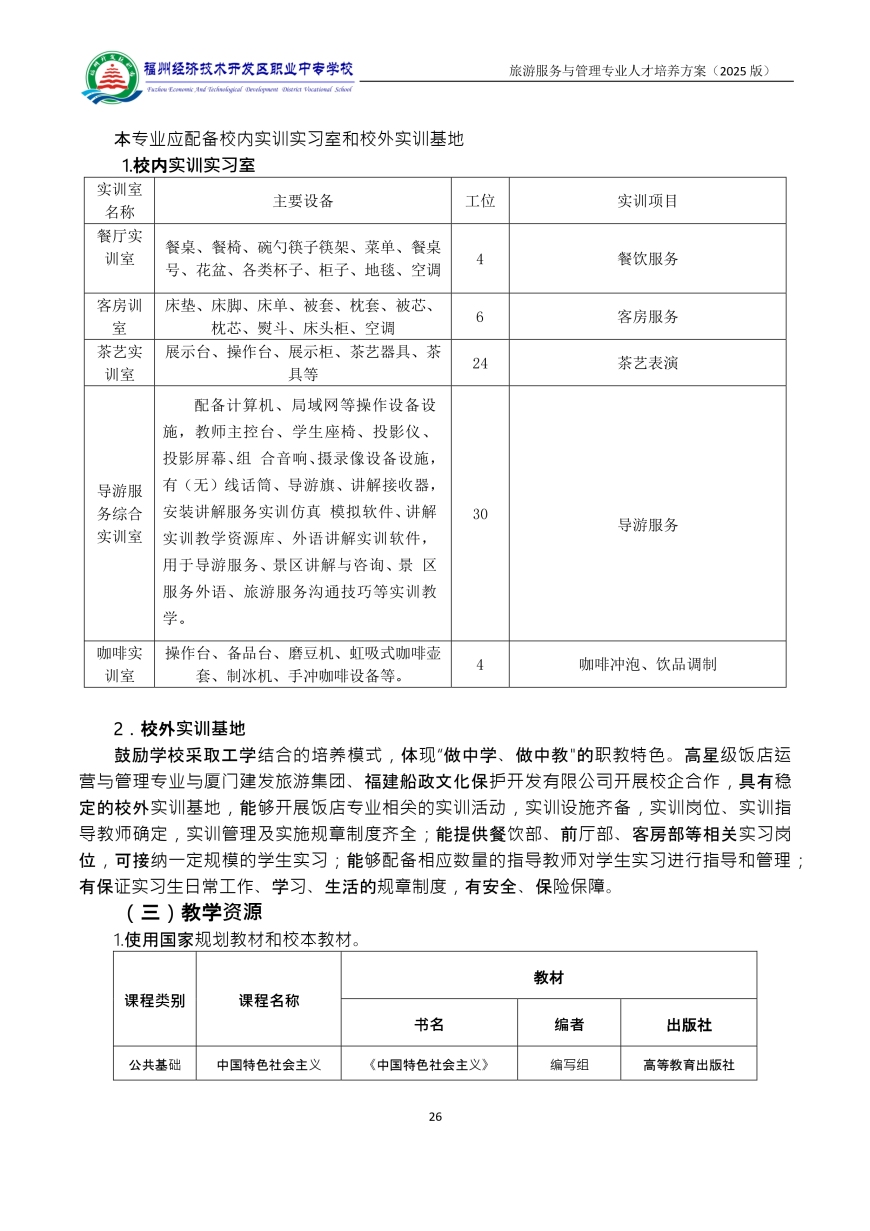 福州经济技术开发区职业中专学校
Fuzhou Economic And Technological Development District Vocational School

旅游服务与管理专业人才培养方案（2025 版）

本专业应配备校内实训实习室和校外实训基地

1.校内实训实习室

| 实训室名称 | 主要设备 | 工位 | 实训项目 |
|---|---|---|---|
| 餐厅实训室 | 餐桌、餐椅、碗勺筷子筷架、菜单、餐桌号、花盆、各类杯子、柜子、地毯、空调 | 4 | 餐饮服务 |
| 客房训室 | 床垫、床脚、床单、被套、枕套、被芯、枕芯、熨斗、床头柜、空调 | 6 | 客房服务 |
| 茶艺实训室 | 展示台、操作台、展示柜、茶艺器具、茶具等 | 24 | 茶艺表演 |
| 导游服务综合实训室 | 配备计算机、局域网等操作设备设施，教师主控台、学生座椅、投影仪、投影屏幕、组 合音响、摄录像设备设施，有（无）线话筒、导游旗、讲解接收器，安装讲解服务实训仿真 模拟软件、讲解实训教学资源库、外语讲解实训软件，用于导游服务、景区讲解与咨询、景 区服务外语、旅游服务沟通技巧等实训教学。 | 30 | 导游服务 |
| 咖啡实训室 | 操作台、备品台、磨豆机、虹吸式咖啡壶套、制冰机、手冲咖啡设备等。 | 4 | 咖啡冲泡、饮品调制 |

2．校外实训基地

鼓励学校采取工学结合的培养模式，体现"做中学、做中教"的职教特色。高星级饭店运营与管理专业与厦门建发旅游集团、福建船政文化保护开发有限公司开展校企合作，具有稳定的校外实训基地，能够开展饭店专业相关的实训活动，实训设施齐备，实训岗位、实训指导教师确定，实训管理及实施规章制度齐全；能提供餐饮部、前厅部、客房部等相关实习岗位，可接纳一定规模的学生实习；能够配备相应数量的指导教师对学生实习进行指导和管理；有保证实习生日常工作、学习、生活的规章制度，有安全、保险保障。

（三）教学资源

1.使用国家规划教材和校本教材。

| 课程类别 | 课程名称 | 教材 | | |
|---|---|---|---|---|
| | | 书名 | 编者 | 出版社 |
| 公共基础 | 中国特色社会主义 | 《中国特色社会主义》 | 编写组 | 高等教育出版社 |

26